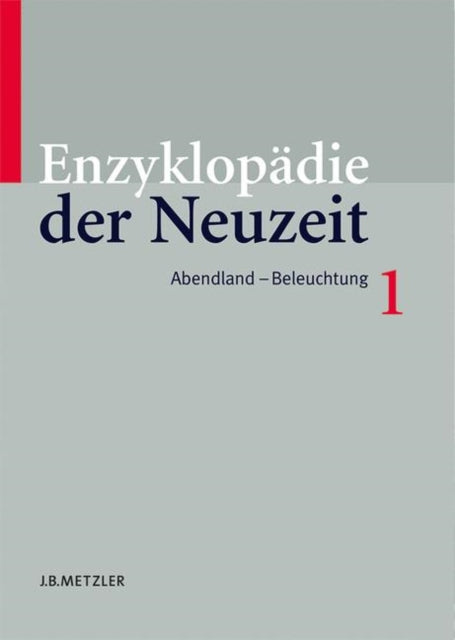 Enzyklopädie der Neuzeit

Abendland – Beleuchtung 1

J.B.METZLER